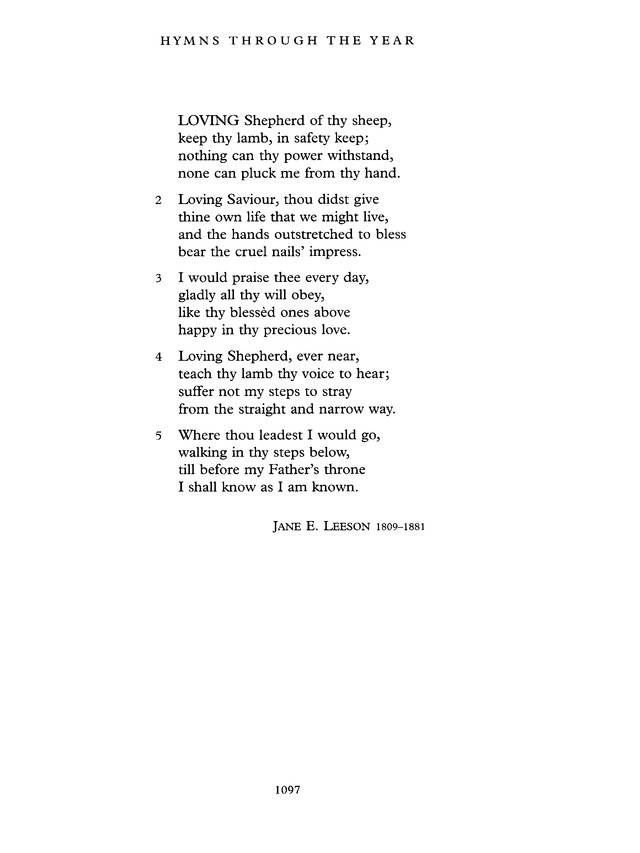 HYMNS THROUGH THE YEAR

LOVING Shepherd of thy sheep,
keep thy lamb, in safety keep;
nothing can thy power withstand,
none can pluck me from thy hand.

2 Loving Saviour, thou didst give
thine own life that we might live,
and the hands outstretched to bless
bear the cruel nails' impress.

3 I would praise thee every day,
gladly all thy will obey,
like thy blessèd ones above
happy in thy precious love.

4 Loving Shepherd, ever near,
teach thy lamb thy voice to hear;
suffer not my steps to stray
from the straight and narrow way.

5 Where thou leadest I would go,
walking in thy steps below,
till before my Father's throne
I shall know as I am known.

JANE E. LEESON 1809–1881

1097